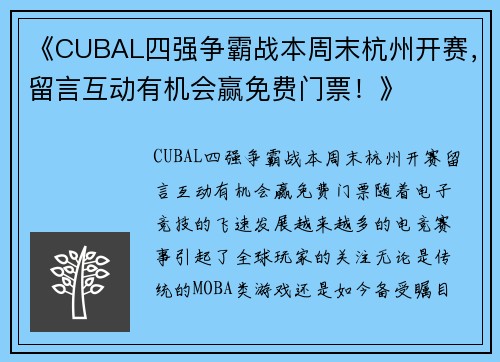 《CUBAL四强争霸战本周末杭州开赛，留言互动有机会赢免费门票！》

CUBAL四强争霸战本周末杭州开赛留言互动有机会赢免费门票随着电子竞技的飞速发展越来越多的电竞赛事引起了全球玩家的关注无论是传统的MOBA类游戏还是如今备受瞩目